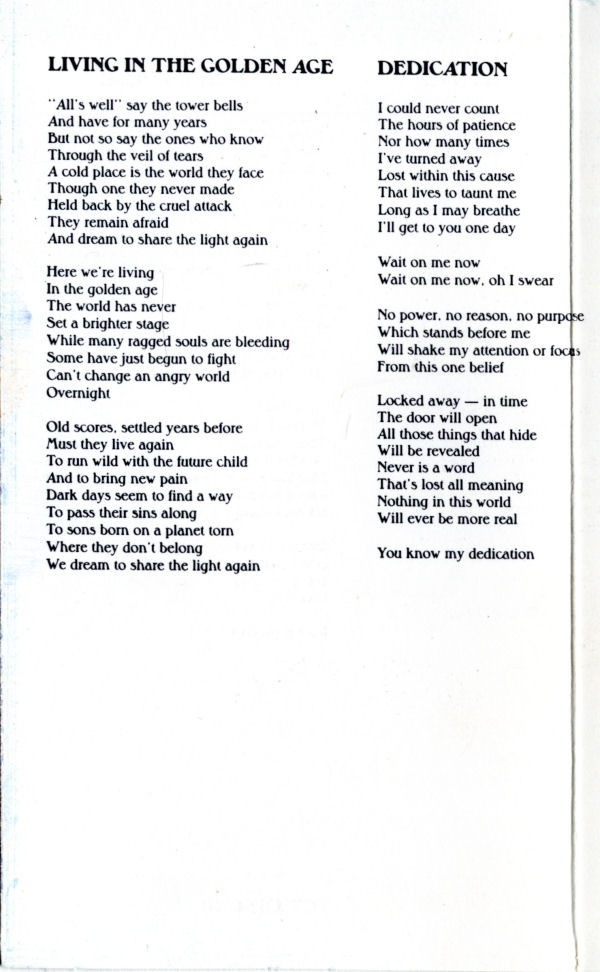 LIVING IN THE GOLDEN AGE

"All's well" say the tower bells
And have for many years
But not so say the ones who know
Through the veil of tears
A cold place is the world they face
Though one they never made
Held back by the cruel attack
They remain afraid
And dream to share the light again

Here we're living
In the golden age
The world has never
Set a brighter stage
While many ragged souls are bleeding
Some have just begun to fight
Can't change an angry world
Overnight

Old scores, settled years before
Must they live again
To run wild with the future child
And to bring new pain
Dark days seem to find a way
To pass their sins along
To sons born on a planet torn
Where they don't belong
We dream to share the light again

DEDICATION

I could never count
The hours of patience
Nor how many times
I've turned away
Lost within this cause
That lives to taunt me
Long as I may breathe
I'll get to you one day

Wait on me now
Wait on me now, oh I swear

No power, no reason, no purpose
Which stands before me
Will shake my attention or focus
From this one belief

Locked away — in time
The door will open
All those things that hide
Will be revealed
Never is a word
That's lost all meaning
Nothing in this world
Will ever be more real

You know my dedication